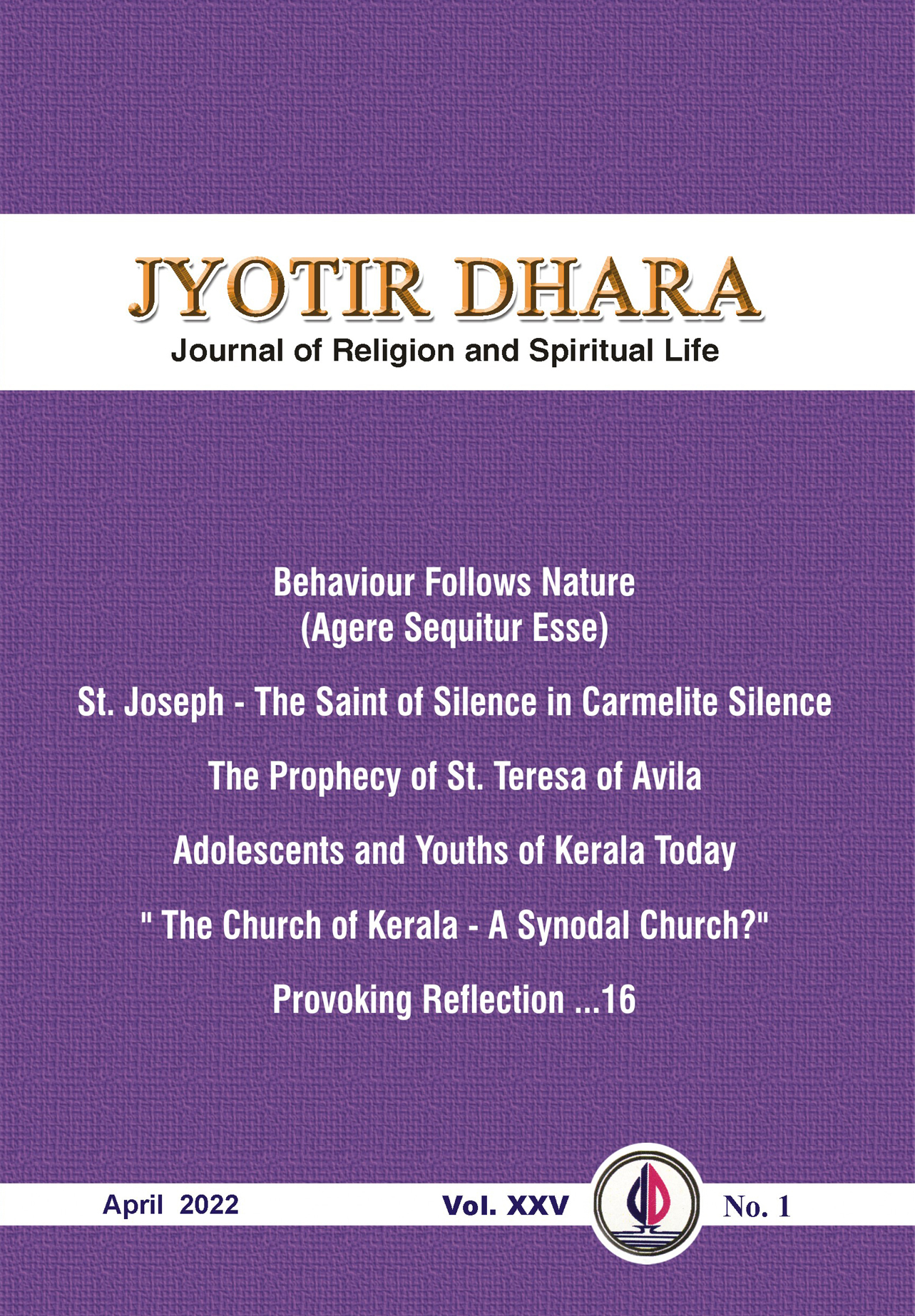 JYOTIR DHARA
Journal of Religion and Spiritual Life

Behaviour Follows Nature
(Agere Sequitur Esse)

St. Joseph - The Saint of Silence in Carmelite Silence

The Prophecy of St. Teresa of Avila

Adolescents and Youths of Kerala Today

" The Church of Kerala - A Synodal Church?"

Provoking Reflection ...16

April 2022 Vol. XXV No. 1